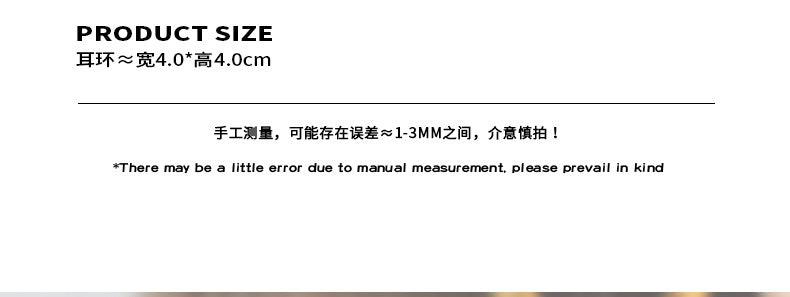 PRODUCT SIZE
耳环≈宽4.0*高4.0cm

手工测量，可能存在误差≈1-3MM之间，介意慎拍！

*There may be a little error due to manual measurement, please prevail in kind